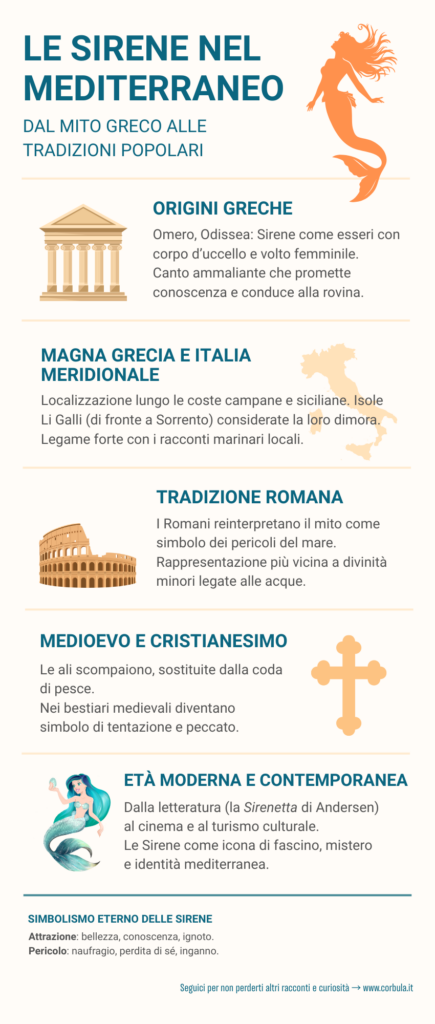 LE SIRENE NEL MEDITERRANEO

DAL MITO GRECO ALLE TRADIZIONI POPOLARI

ORIGINI GRECHE

Omero, Odissea: Sirene come esseri con corpo d'uccello e volto femminile. Canto ammaliante che promette conoscenza e conduce alla rovina.

MAGNA GRECIA E ITALIA MERIDIONALE

Localizzazione lungo le coste campane e siciliane. Isole Li Galli (di fronte a Sorrento) considerate la loro dimora. Legame forte con i racconti marinari locali.

TRADIZIONE ROMANA

I Romani reinterpretano il mito come simbolo dei pericoli del mare. Rappresentazione più vicina a divinità minori legate alle acque.

MEDIOEVO E CRISTIANESIMO

Le ali scompaiono, sostituite dalla coda di pesce.
Nei bestiari medievali diventano simbolo di tentazione e peccato.

ETÀ MODERNA E CONTEMPORANEA

Dalla letteratura (la Sirenetta di Andersen) al cinema e al turismo culturale.
Le Sirene come icona di fascino, mistero e identità mediterranea.

SIMBOLISMO ETERNO DELLE SIRENE

Attrazione: bellezza, conoscenza, ignoto.
Pericolo: naufragio, perdita di sé, inganno.

Seguici per non perderti altri racconti e curiosità → www.corbula.it